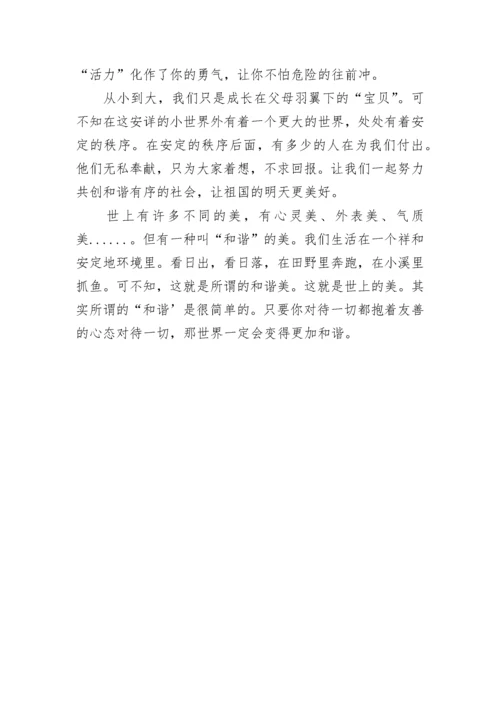 “活力”化作了你的勇气，让你不怕危险的往前冲。

从小到大，我们只是成长在父母羽翼下的“宝贝”。可不知在这安详的小世界外有着一个更大的世界，处处有着安定的秩序。在安定的秩序后面，有多少的人在为我们付出。他们无私奉献，只为大家着想，不求回报。让我们一起努力共创和谐有序的社会，让祖国的明天更美好。

世上有许多不同的美，有心灵美、外表美、气质美......。但有一种叫“和谐”的美。我们生活在一个祥和安定地环境里。看日出，看日落，在田野里奔跑，在小溪里抓鱼。可不知，这就是所谓的和谐美。这就是世上的美。其实所谓的“和谐’是很简单的。只要你对待一切都抱着友善的心态对待一切，那世界一定会变得更加和谐。